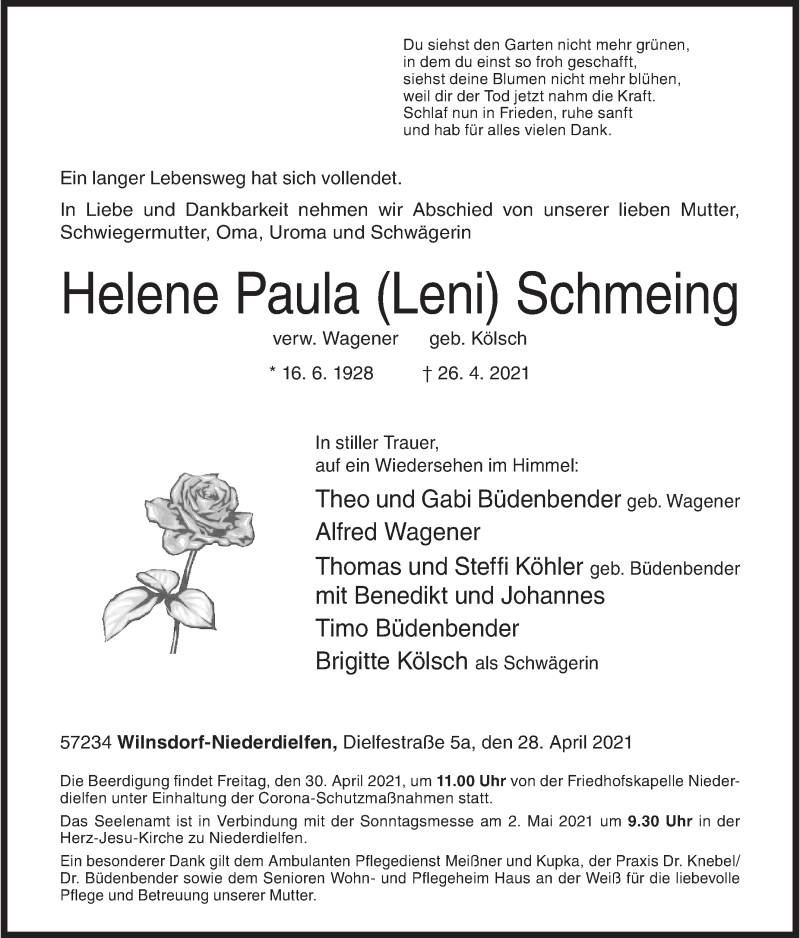 Du siehst den Garten nicht mehr grünen,
in dem du einst so froh geschafft,
siehst deine Blumen nicht mehr blühen,
weil dir der Tod jetzt nahm die Kraft.
Schlaf nun in Frieden, ruhe sanft
und hab für alles vielen Dank.

Ein langer Lebensweg hat sich vollendet.

In Liebe und Dankbarkeit nehmen wir Abschied von unserer lieben Mutter, Schwiegermutter, Oma, Uroma und Schwägerin

Helene Paula (Leni) Schmeing

verw. Wagener geb. Kölsch

* 16. 6. 1928 † 26. 4. 2021

In stiller Trauer,
auf ein Wiedersehen im Himmel:

Theo und Gabi Büdenbender geb. Wagener
Alfred Wagener
Thomas und Steffi Köhler geb. Büdenbender
mit Benedikt und Johannes
Timo Büdenbender
Brigitte Kölsch als Schwägerin

57234 Wilnsdorf-Niederdielfen, Dielfestraße 5a, den 28. April 2021

Die Beerdigung findet Freitag, den 30. April 2021, um 11.00 Uhr von der Friedhofskapelle Niederdielfen unter Einhaltung der Corona-Schutzmaßnahmen statt.

Das Seelenamt ist in Verbindung mit der Sonntagsmesse am 2. Mai 2021 um 9.30 Uhr in der Herz-Jesu-Kirche zu Niederdielfen.

Ein besonderer Dank gilt dem Ambulanten Pflegedienst Meißner und Kupka, der Praxis Dr. Knebel/ Dr. Büdenbender sowie dem Senioren Wohn- und Pflegeheim Haus an der Weiß für die liebevolle Pflege und Betreuung unserer Mutter.